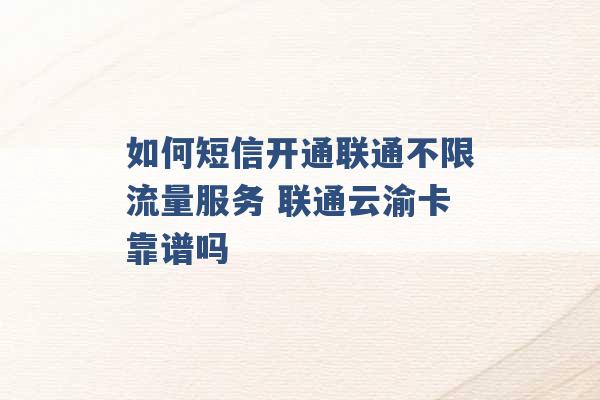 如何短信开通联通不限流量服务 联通云渝卡靠谱吗